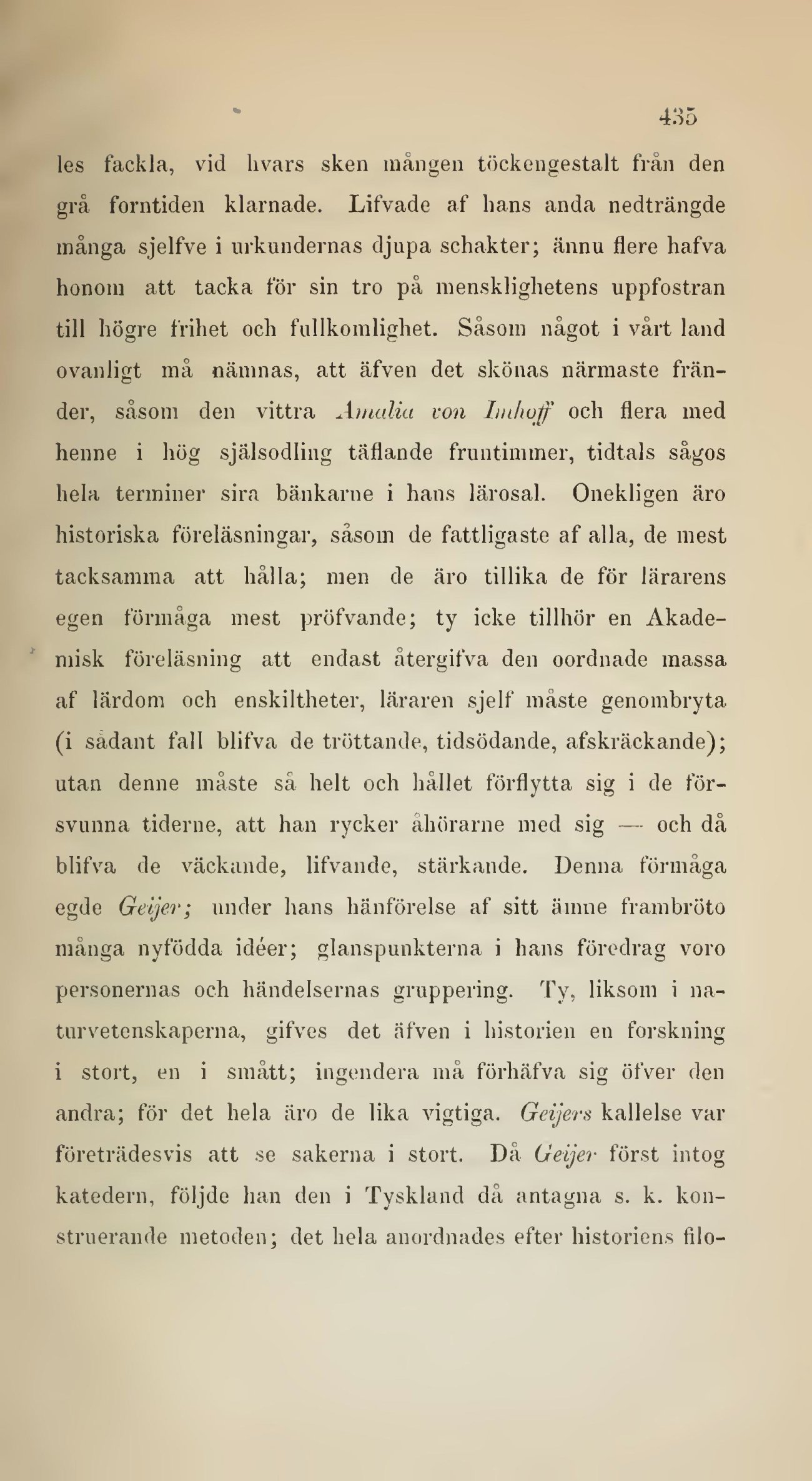 435

les fackla, vid hvars sken mången töckengestalt från den grå forntiden klarnade. Lifvade af hans anda nedträngde många sjelfve i urkundernas djupa schakter; ännu flere hafva honom att tacka för sin tro på mensklighetens uppfostran till högre frihet och fullkomlighet. Såsom något i vårt land ovanligt må nämnas, att äfven det skönas närmaste fränder, såsom den vittra Amalia von Imhoff och flera med henne i hög själsodling täflande fruntimmer, tidtals sågos hela terminer sira bänkarne i hans lärosal. Onekligen äro historiska föreläsningar, såsom de fattligaste af alla, de mest tacksamma att hålla; men de äro tillika de för lärarens egen förmåga mest pröfvande; ty icke tillhör en Akademisk föreläsning att endast återgifva den oordnade massa af lärdom och enskiltheter, läraren sjelf måste genombryta (i sådant fall blifva de tröttande, tidsödande, afskräckande); utan denne måste så helt och hållet förflytta sig i de försvunna tiderne, att han rycker åhörarne med sig — och då blifva de väckande, lifvande, stärkande. Denna förmåga egde Geijer; under hans hänförelse af sitt ämne frambröto många nyfödda idéer; glanspunkterna i hans föredrag voro personernas och händelsernas gruppering. Ty, liksom i naturvetenskaperna, gifves det äfven i historien en forskning i stort, en i smått; ingendera må förhäfva sig öfver den andra; för det hela äro de lika vigtiga. Geijers kallelse var företrädesvis att se sakerna i stort. Då Geijer först intog katedern, följde han den i Tyskland då antagna s. k. konstruerande metoden; det hela anordnades efter historiens filo-